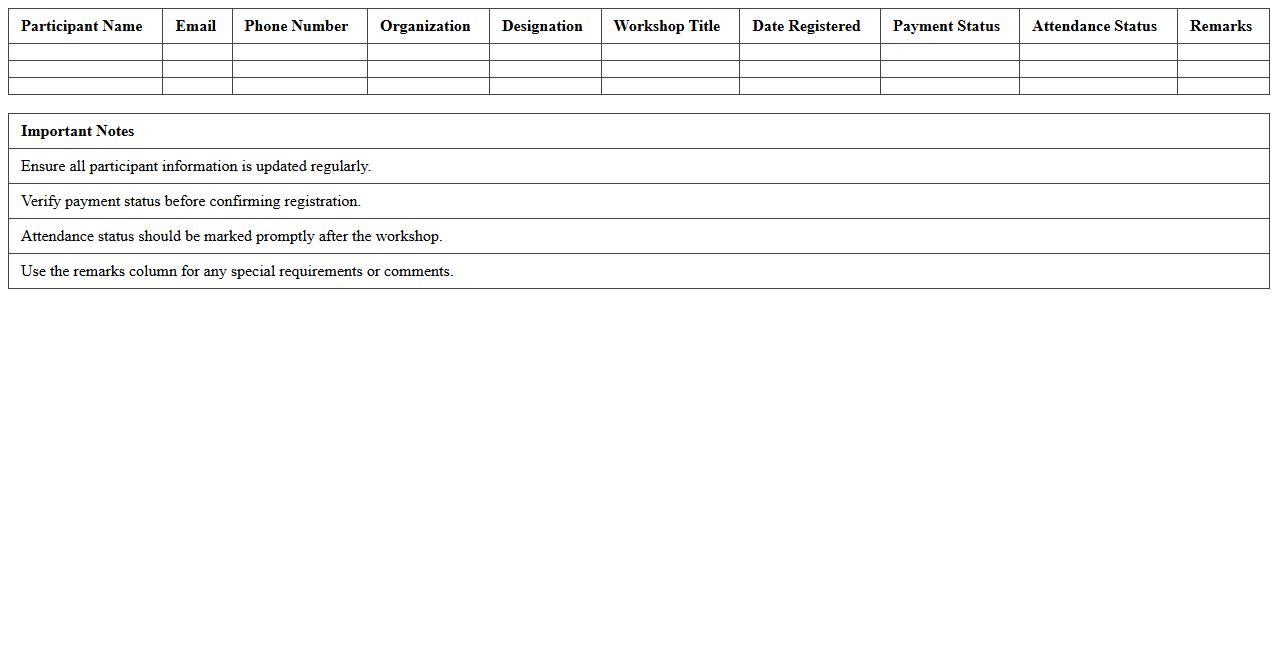 | Participant Name | Email | Phone Number | Organization | Designation | Workshop Title | Date Registered | Payment Status | Attendance Status | Remarks |
|---|---|---|---|---|---|---|---|---|---|
| | | | | | | | | | |
| | | | | | | | | | |
| | | | | | | | | | |

| Important Notes |
|---|
| Ensure all participant information is updated regularly. |
| Verify payment status before confirming registration. |
| Attendance status should be marked promptly after the workshop. |
| Use the remarks column for any special requirements or comments. |